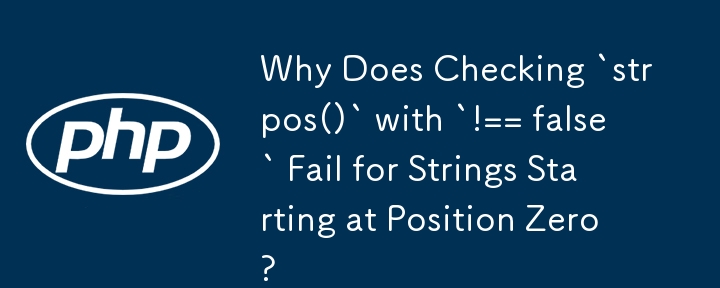 php

Why Does Checking `strpos()` with `!== false` Fail for Strings Starting at Position Zero?